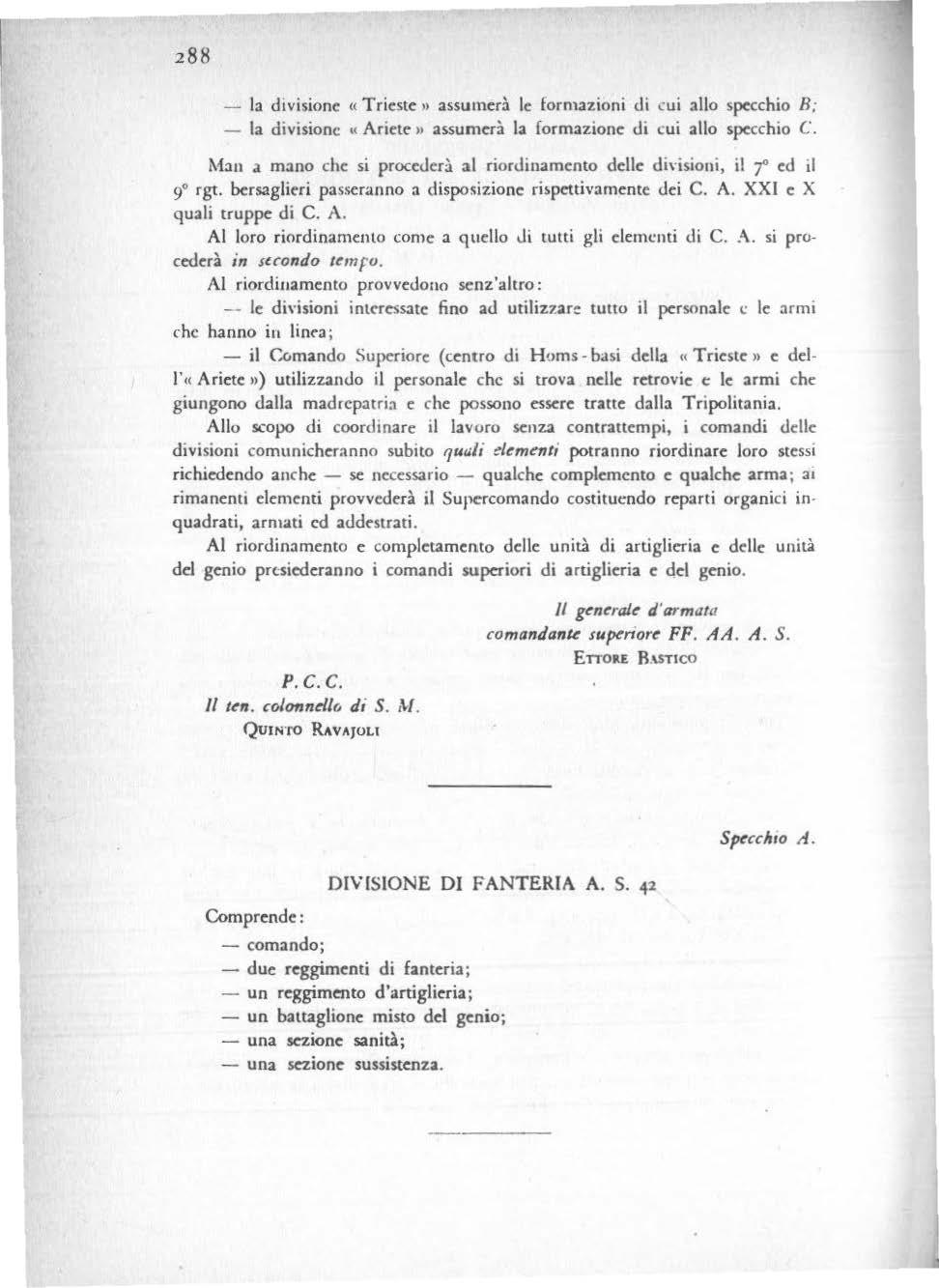 288

— la divisione « Trieste » assumerà le formazioni di cui allo specchio B;
— la divisione « Ariete » assumerà la formazione di cui allo specchio C.

Man a mano che si procederà al riordinamento delle divisioni, il 7° ed il 9° rgt. bersaglieri passeranno a disposizione rispettivamente dei C. A. XXI e X quali truppe di C. A.

Al loro riordinamento come a quello di tutti gli elementi di C. A. si procederà in secondo tempo.

Al riordinamento provvedono senz'altro:

— le divisioni interessate fino ad utilizzare tutto il personale e le armi che hanno in linea;

— il Comando Superiore (centro di Homs - basi della « Trieste » e dell'« Ariete ») utilizzando il personale che si trova nelle retrovie e le armi che giungono dalla madrepatria e che possono essere tratte dalla Tripolitania.

Allo scopo di coordinare il lavoro senza contrattempi, i comandi delle divisioni comunicheranno subito quali elementi potranno riordinare loro stessi richiedendo anche — se necessario — qualche complemento e qualche arma; ai rimanenti elementi provvederà il Supercomando costituendo reparti organici inquadrati, armati ed addestrati.

Al riordinamento e completamento delle unità di artiglieria e delle unità del genio presiederanno i comandi superiori di artiglieria e del genio.

Il generale d'armata
comandante superiore FF. AA. A. S.
Ettore Bastico

P. C. C.
Il ten. colonnello di S. M.
Quinto Ravajoli

Specchio A.

DIVISIONE DI FANTERIA A. S. 42

Comprende:
— comando;
— due reggimenti di fanteria;
— un reggimento d'artiglieria;
— un battaglione misto del genio;
— una sezione sanità;
— una sezione sussistenza.